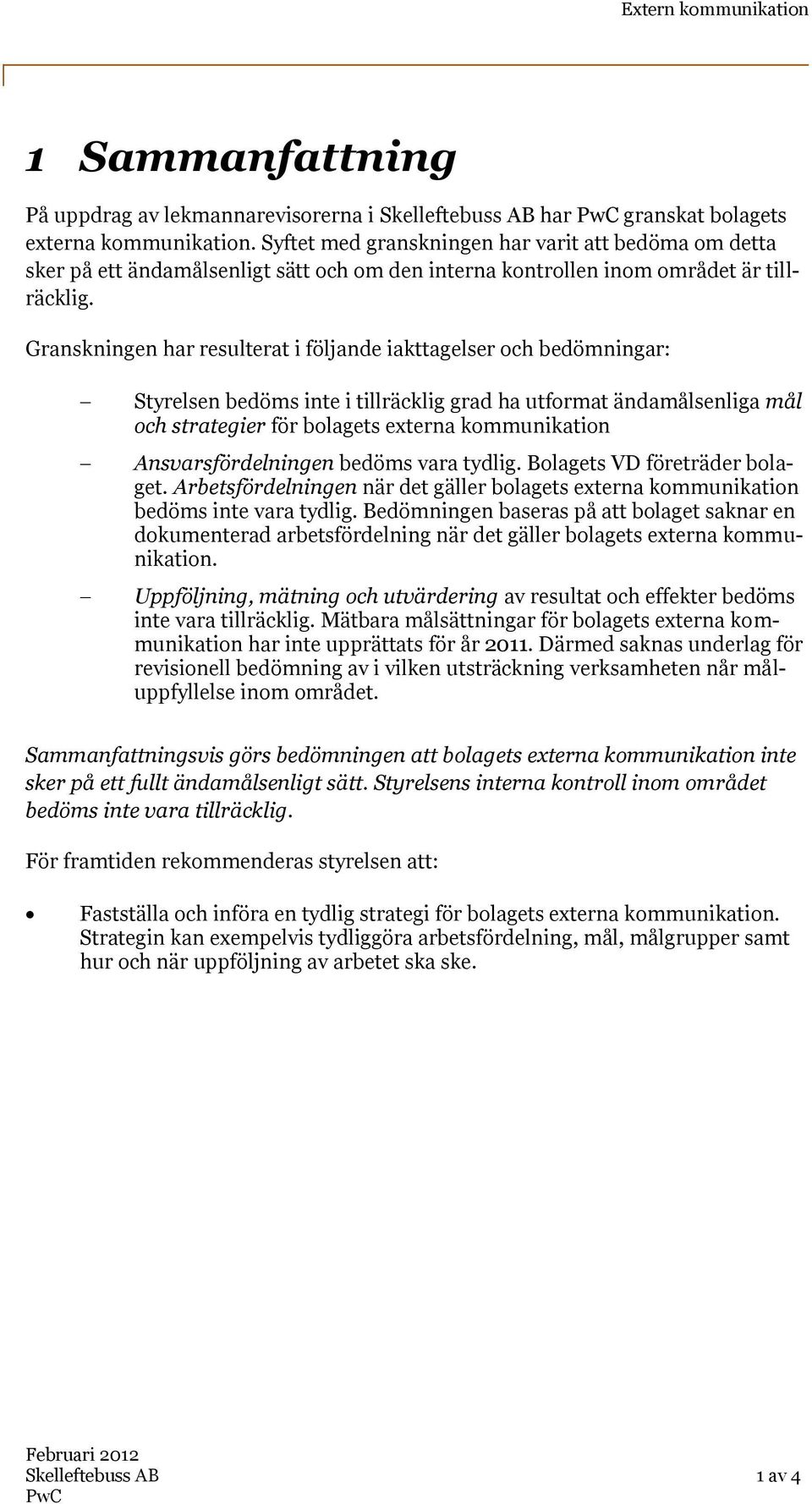 Extern kommunikation

1 Sammanfattning

På uppdrag av lekmannarevisorerna i Skelleftebuss AB har PwC granskat bolagets externa kommunikation. Syftet med granskningen har varit att bedöma om detta sker på ett ändamålsenligt sätt och om den interna kontrollen inom området är tillräcklig.

Granskningen har resulterat i följande iakttagelser och bedömningar:

— Styrelsen bedöms inte i tillräcklig grad ha utformat ändamålsenliga mål och strategier för bolagets externa kommunikation

— Ansvarsfördelningen bedöms vara tydlig. Bolagets VD företräder bolaget. Arbetsfördelningen när det gäller bolagets externa kommunikation bedöms inte vara tydlig. Bedömningen baseras på att bolaget saknar en dokumenterad arbetsfördelning när det gäller bolagets externa kommunikation.

— Uppföljning, mätning och utvärdering av resultat och effekter bedöms inte vara tillräcklig. Mätbara målsättningar för bolagets externa kommunikation har inte upprättats för år 2011. Därmed saknas underlag för revisionell bedömning av i vilken utsträckning verksamheten når måluppfyllelse inom området.

Sammanfattningsvis görs bedömningen att bolagets externa kommunikation inte sker på ett fullt ändamålsenligt sätt. Styrelsens interna kontroll inom området bedöms inte vara tillräcklig.

För framtiden rekommenderas styrelsen att:

• Fastställa och införa en tydlig strategi för bolagets externa kommunikation. Strategin kan exempelvis tydliggöra arbetsfördelning, mål, målgrupper samt hur och när uppföljning av arbetet ska ske.

Februari 2012
Skelleftebuss AB
PwC

1 av 4